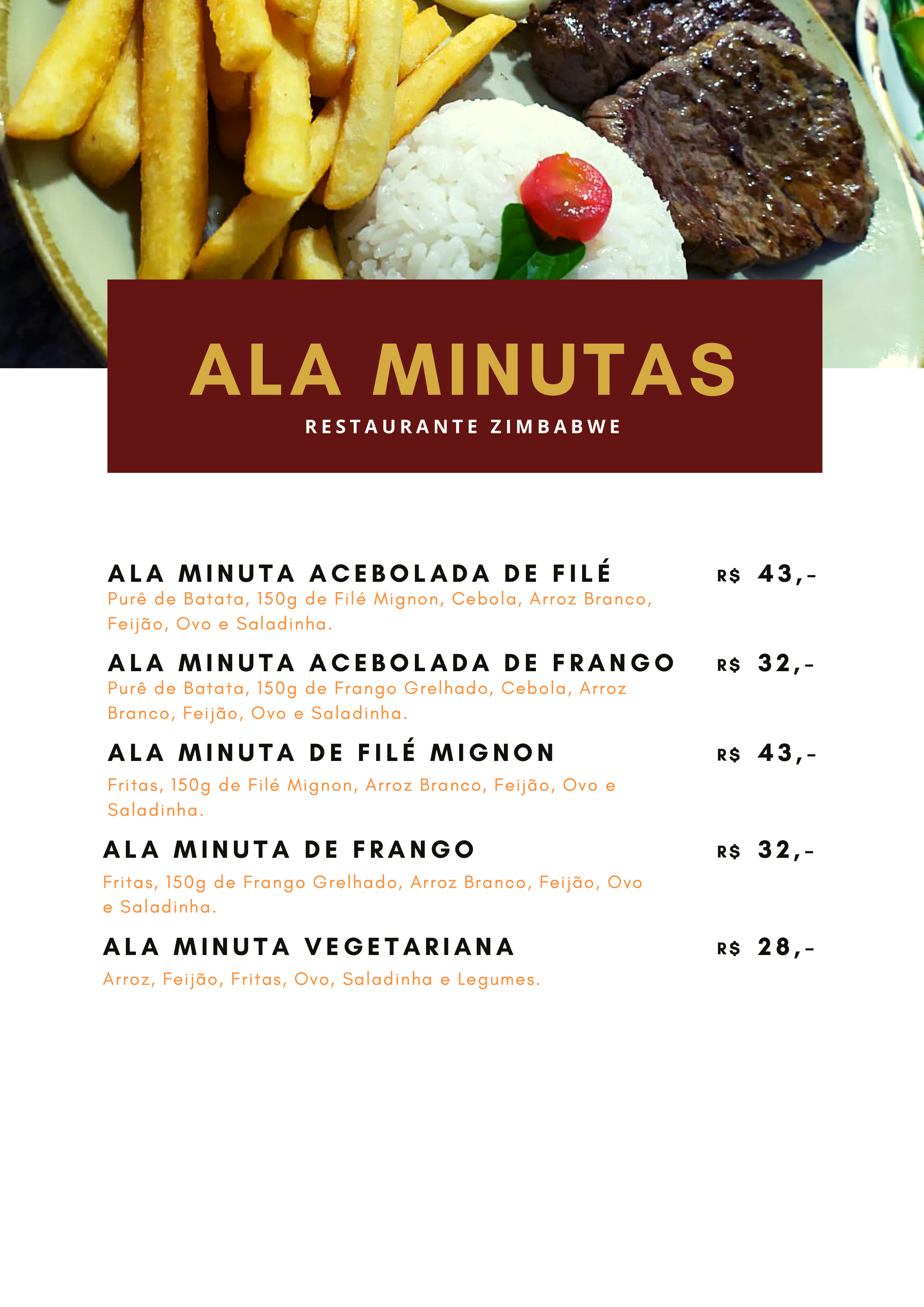 ALA MINUTAS

RESTAURANTE ZIMBABWE

ALA MINUTA ACEBOLADA DE FILÉ R$ 43,-

Purê de Batata, 150g de Filé Mignon, Cebola, Arroz Branco, Feijão, Ovo e Saladinha.

ALA MINUTA ACEBOLADA DE FRANGO R$ 32,-

Purê de Batata, 150g de Frango Grelhado, Cebola, Arroz Branco, Feijão, Ovo e Saladinha.

ALA MINUTA DE FILÉ MIGNON R$ 43,-

Fritas, 150g de Filé Mignon, Arroz Branco, Feijão, Ovo e Saladinha.

ALA MINUTA DE FRANGO R$ 32,-

Fritas, 150g de Frango Grelhado, Arroz Branco, Feijão, Ovo e Saladinha.

ALA MINUTA VEGETARIANA R$ 28,-

Arroz, Feijão, Fritas, Ovo, Saladinha e Legumes.